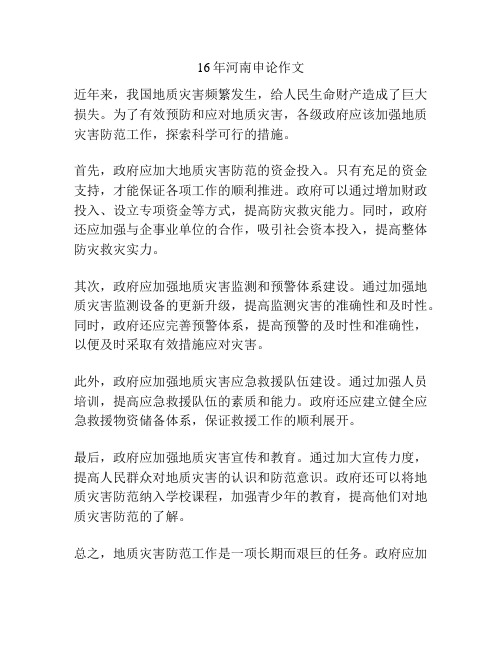 16年河南申论作文

近年来，我国地质灾害频繁发生，给人民生命财产造成了巨大损失。为了有效预防和应对地质灾害，各级政府应该加强地质灾害防范工作，探索科学可行的措施。

首先，政府应加大地质灾害防范的资金投入。只有充足的资金支持，才能保证各项工作的顺利推进。政府可以通过增加财政投入、设立专项资金等方式，提高防灾救灾能力。同时，政府还应加强与企事业单位的合作，吸引社会资本投入，提高整体防灾救灾实力。

其次，政府应加强地质灾害监测和预警体系建设。通过加强地质灾害监测设备的更新升级，提高监测灾害的准确性和及时性。同时，政府还应完善预警体系，提高预警的及时性和准确性，以便及时采取有效措施应对灾害。

此外，政府应加强地质灾害应急救援队伍建设。通过加强人员培训，提高应急救援队伍的素质和能力。政府还应建立健全应急救援物资储备体系，保证救援工作的顺利展开。

最后，政府应加强地质灾害宣传和教育。通过加大宣传力度，提高人民群众对地质灾害的认识和防范意识。政府还可以将地质灾害防范纳入学校课程，加强青少年的教育，提高他们对地质灾害防范的了解。

总之，地质灾害防范工作是一项长期而艰巨的任务。政府应加